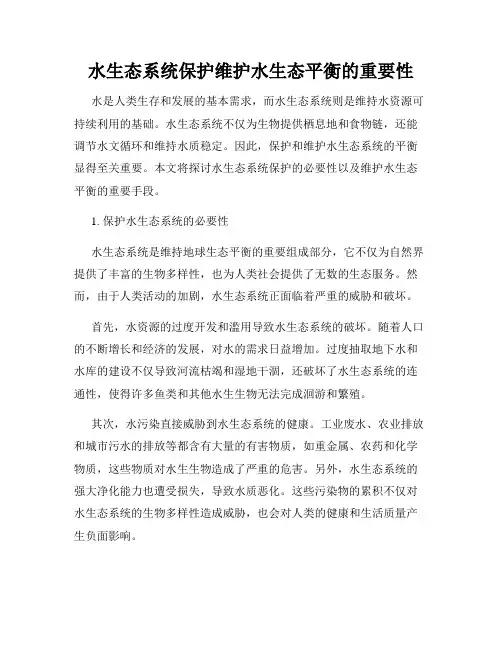 水生态系统保护维护水生态平衡的重要性

水是人类生存和发展的基本需求，而水生态系统则是维持水资源可持续利用的基础。水生态系统不仅为生物提供栖息地和食物链，还能调节水文循环和维持水质稳定。因此，保护和维护水生态系统的平衡显得至关重要。本文将探讨水生态系统保护的必要性以及维护水生态平衡的重要手段。

1. 保护水生态系统的必要性

水生态系统是维持地球生态平衡的重要组成部分，它不仅为自然界提供了丰富的生物多样性，也为人类社会提供了无数的生态服务。然而，由于人类活动的加剧，水生态系统正面临着严重的威胁和破坏。

首先，水资源的过度开发和滥用导致水生态系统的破坏。随着人口的不断增长和经济的发展，对水的需求日益增加。过度抽取地下水和水库的建设不仅导致河流枯竭和湿地干涸，还破坏了水生态系统的连通性，使得许多鱼类和其他水生生物无法完成洄游和繁殖。

其次，水污染直接威胁到水生态系统的健康。工业废水、农业排放和城市污水的排放等都含有大量的有害物质，如重金属、农药和化学物质，这些物质对水生生物造成了严重的危害。另外，水生态系统的强大净化能力也遭受损失，导致水质恶化。这些污染物的累积不仅对水生态系统的生物多样性造成威胁，也会对人类的健康和生活质量产生负面影响。